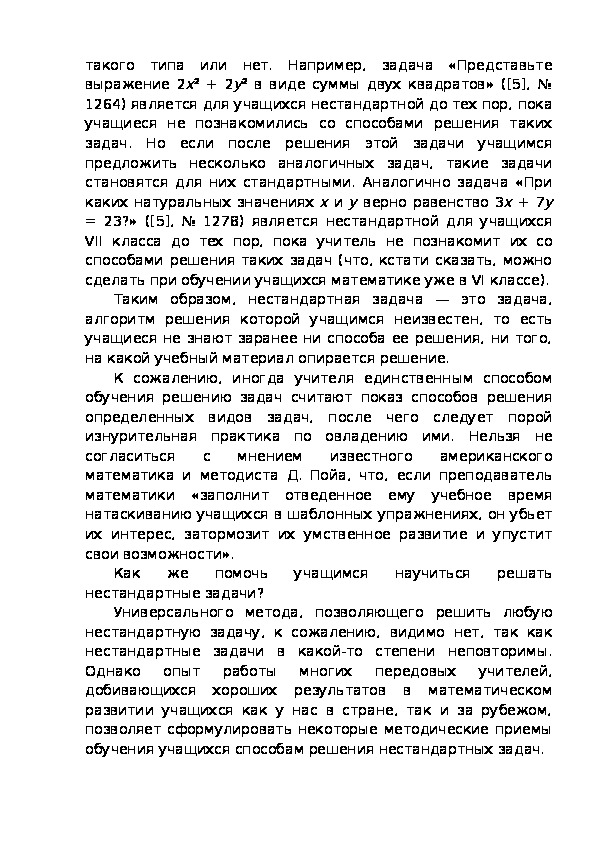 такого типа или нет. Например, задача «Представьте выражение $2x^2 + 2y^2$ в виде суммы двух квадратов» ([5], № 1264) является для учащихся нестандартной до тех пор, пока учащиеся не познакомились со способами решения таких задач. Но если после решения этой задачи учащимся предложить несколько аналогичных задач, такие задачи становятся для них стандартными. Аналогично задача «При каких натуральных значениях $x$ и $y$ верно равенство $3x + 7y = 23$?» ([5], № 1278) является нестандартной для учащихся VII класса до тех пор, пока учитель не познакомит их со способами решения таких задач (что, кстати сказать, можно сделать при обучении учащихся математике уже в VI классе).

Таким образом, нестандартная задача — это задача, алгоритм решения которой учащимся неизвестен, то есть учащиеся не знают заранее ни способа ее решения, ни того, на какой учебный материал опирается решение.

К сожалению, иногда учителя единственным способом обучения решению задач считают показ способов решения определенных видов задач, после чего следует порой изнурительная практика по овладению ими. Нельзя не согласиться с мнением известного американского математика и методиста Д. Пойа, что, если преподаватель математики «заполнит отведенное ему учебное время натаскиванию учащихся в шаблонных упражнениях, он убьет их интерес, затормозит их умственное развитие и упустит свои возможности».

Как же помочь учащимся научиться решать нестандартные задачи?

Универсального метода, позволяющего решить любую нестандартную задачу, к сожалению, видимо нет, так как нестандартные задачи в какой-то степени неповторимы. Однако опыт работы многих передовых учителей, добивающихся хороших результатов в математическом развитии учащихся как у нас в стране, так и за рубежом, позволяет сформулировать некоторые методические приемы обучения учащихся способам решения нестандартных задач.